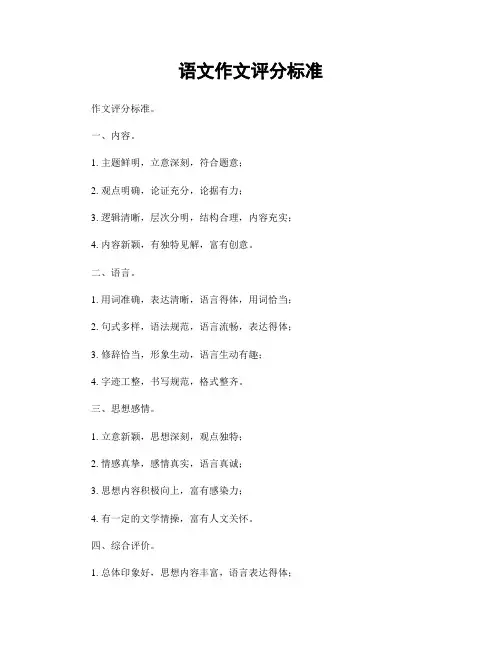 语文作文评分标准

作文评分标准。

一、内容。

1. 主题鲜明，立意深刻，符合题意；

2. 观点明确，论证充分，论据有力；

3. 逻辑清晰，层次分明，结构合理，内容充实；

4. 内容新颖，有独特见解，富有创意。

二、语言。

1. 用词准确，表达清晰，语言得体，用词恰当；

2. 句式多样，语法规范，语言流畅，表达得体；

3. 修辞恰当，形象生动，语言生动有趣；

4. 字迹工整，书写规范，格式整齐。

三、思想感情。

1. 立意新颖，思想深刻，观点独特；

2. 情感真挚，感情真实，语言真诚；

3. 思想内容积极向上，富有感染力；

4. 有一定的文学情操，富有人文关怀。

四、综合评价。

1. 总体印象好，思想内容丰富，语言表达得体；